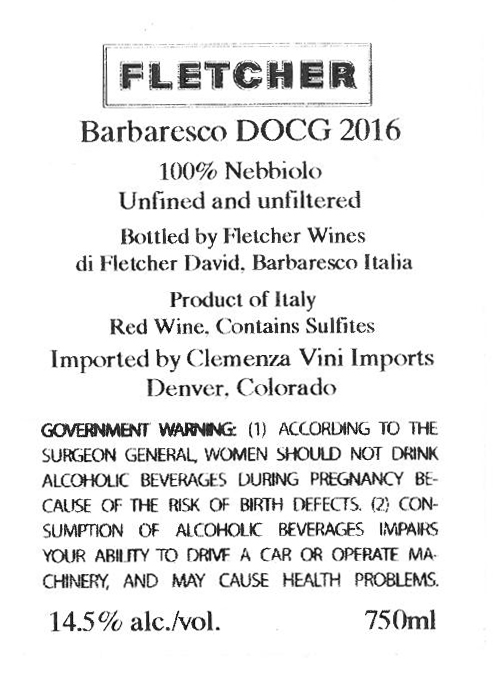 FLETCHER

Barbaresco DOCG 2016

100% Nebbiolo
Unfined and unfiltered

Bottled by Fletcher Wines
di Fletcher David, Barbaresco Italia

Product of Italy
Red Wine, Contains Sulfites

Imported by Clemenza Vini Imports
Denver, Colorado

GOVERNMENT WARNING: (1) ACCORDING TO THE SURGEON GENERAL, WOMEN SHOULD NOT DRINK ALCOHOLIC BEVERAGES DURING PREGNANCY BECAUSE OF THE RISK OF BIRTH DEFECTS. (2) CONSUMPTION OF ALCOHOLIC BEVERAGES IMPAIRS YOUR ABILITY TO DRIVE A CAR OR OPERATE MACHINERY, AND MAY CAUSE HEALTH PROBLEMS.

14.5% alc./vol. 750ml